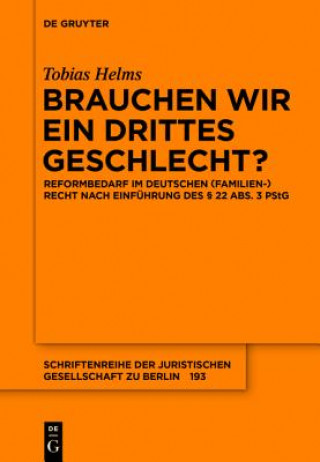 DE GRUYTER

Tobias Helms

BRAUCHEN WIR EIN DRITTES GESCHLECHT?

REFORMBEDARF IM DEUTSCHEN (FAMILIEN-) RECHT NACH EINFÜHRUNG DES § 22 ABS. 3 PStG

SCHRIFTENREIHE DER JURISTISCHEN GESELLSCHAFT ZU BERLIN 193

DE G